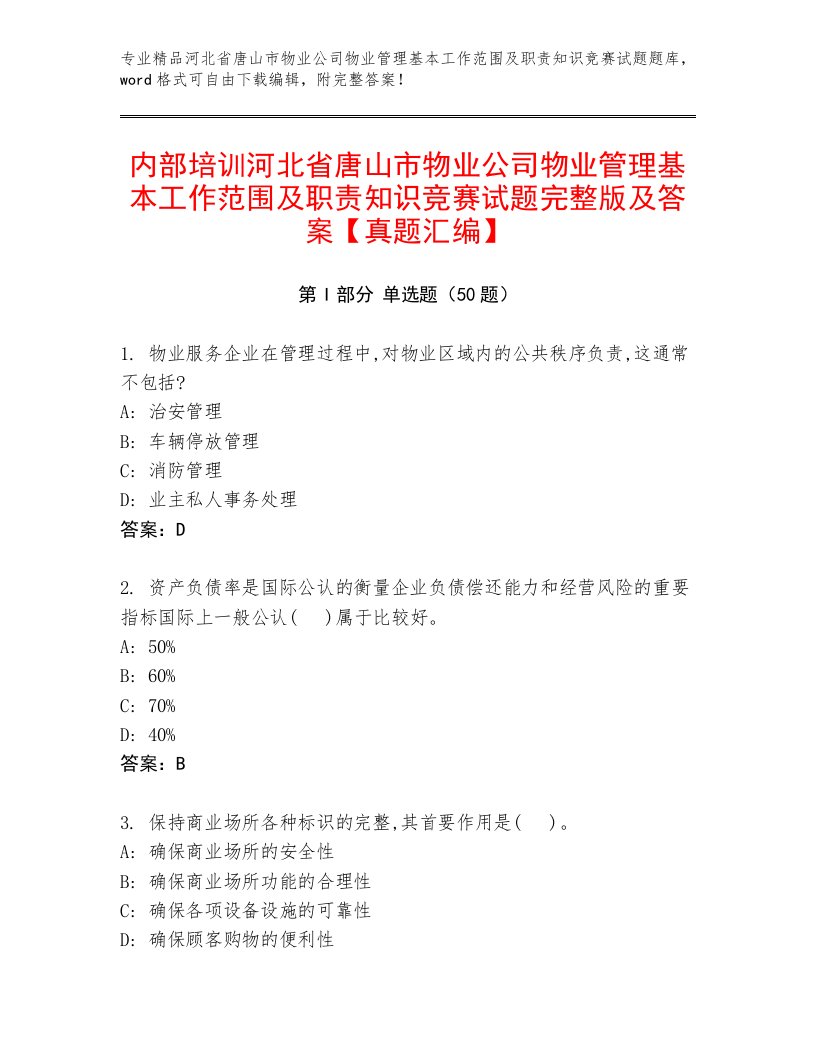 专业精品河北省唐山市物业公司物业管理基本工作范围及职责知识竞赛试题题库，word格式可自由下载编辑，附完整答案！

内部培训河北省唐山市物业公司物业管理基本工作范围及职责知识竞赛试题完整版及答案【真题汇编】

第I部分 单选题（50题）

1. 物业服务企业在管理过程中,对物业区域内的公共秩序负责,这通常不包括?
A: 治安管理
B: 车辆停放管理
C: 消防管理
D: 业主私人事务处理
答案：D

2. 资产负债率是国际公认的衡量企业负债偿还能力和经营风险的重要指标国际上一般公认(　)属于比较好。
A: 50%
B: 60%
C: 70%
D: 40%
答案：B

3. 保持商业场所各种标识的完整,其首要作用是(　)。
A: 确保商业场所的安全性
B: 确保商业场所功能的合理性
C: 确保各项设备设施的可靠性
D: 确保顾客购物的便利性